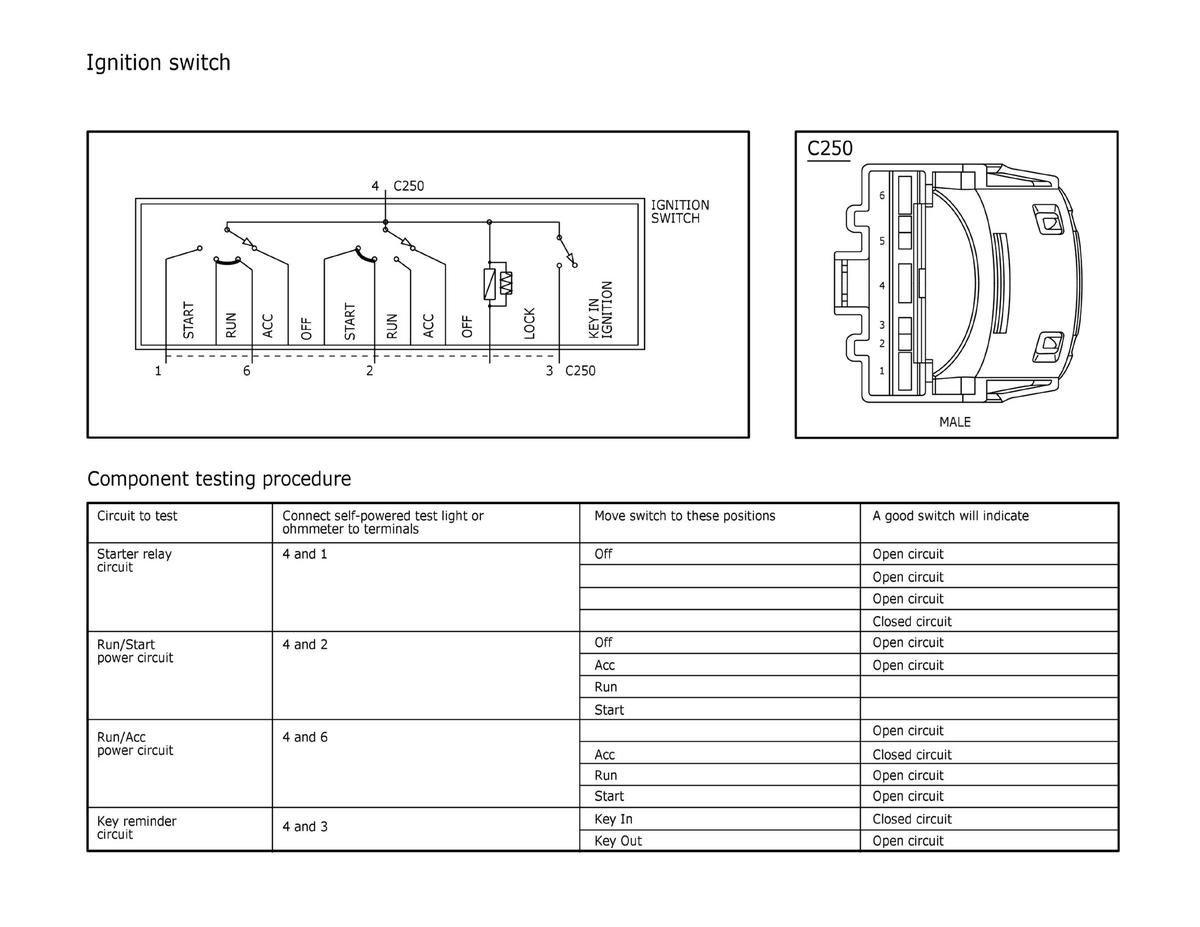 Ignition switch

4 C250

IGNITION SWITCH

START RUN ACC OFF START RUN ACC OFF LOCK KEY IN IGNITION

1 6 2 3 C250

C250

6 5 4 3 2 1

MALE

Component testing procedure

| Circuit to test | Connect self-powered test light or ohmmeter to terminals | Move switch to these positions | A good switch will indicate |
|---|---|---|---|
| Starter relay circuit | 4 and 1 | Off | Open circuit |
| | | | Open circuit |
| | | | Open circuit |
| | | | Closed circuit |
| Run/Start power circuit | 4 and 2 | Off | Open circuit |
| | | Acc | Open circuit |
| | | Run | |
| | | Start | |
| Run/Acc power circuit | 4 and 6 | | Open circuit |
| | | Acc | Closed circuit |
| | | Run | Open circuit |
| | | Start | Open circuit |
| Key reminder circuit | 4 and 3 | Key In | Closed circuit |
| | | Key Out | Open circuit |